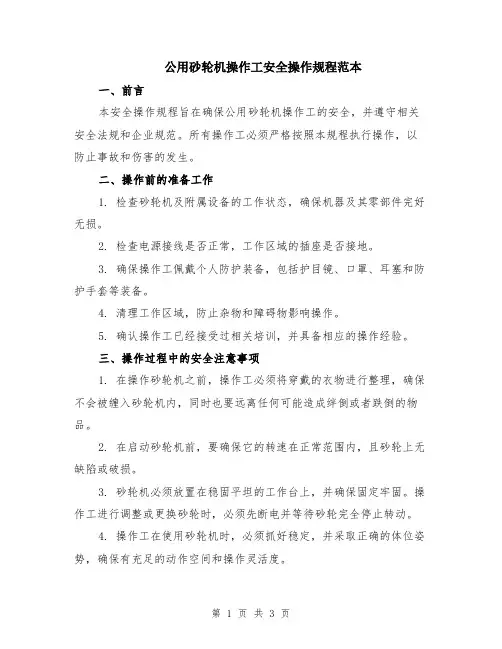 公用砂轮机操作工安全操作规程范本

一、前言

本安全操作规程旨在确保公用砂轮机操作工的安全，并遵守相关安全法规和企业规范。所有操作工必须严格按照本规程执行操作，以防止事故和伤害的发生。

二、操作前的准备工作

1. 检查砂轮机及附属设备的工作状态，确保机器及其零部件完好无损。

2. 检查电源接线是否正常，工作区域的插座是否接地。

3. 确保操作工佩戴个人防护装备，包括护目镜、口罩、耳塞和防护手套等装备。

4. 清理工作区域，防止杂物和障碍物影响操作。

5. 确认操作工已经接受过相关培训，并具备相应的操作经验。

三、操作过程中的安全注意事项

1. 在操作砂轮机之前，操作工必须将穿戴的衣物进行整理，确保不会被缠入砂轮机内，同时也要远离任何可能造成绊倒或者跌倒的物品。

2. 在启动砂轮机前，要确保它的转速在正常范围内，且砂轮上无缺陷或破损。

3. 砂轮机必须放置在稳固平坦的工作台上，并确保固定牢固。操作工进行调整或更换砂轮时，必须先断电并等待砂轮完全停止转动。

4. 操作工在使用砂轮机时，必须抓好稳定，并采取正确的体位姿势，确保有充足的动作空间和操作灵活度。

第 1 页 共 3 页